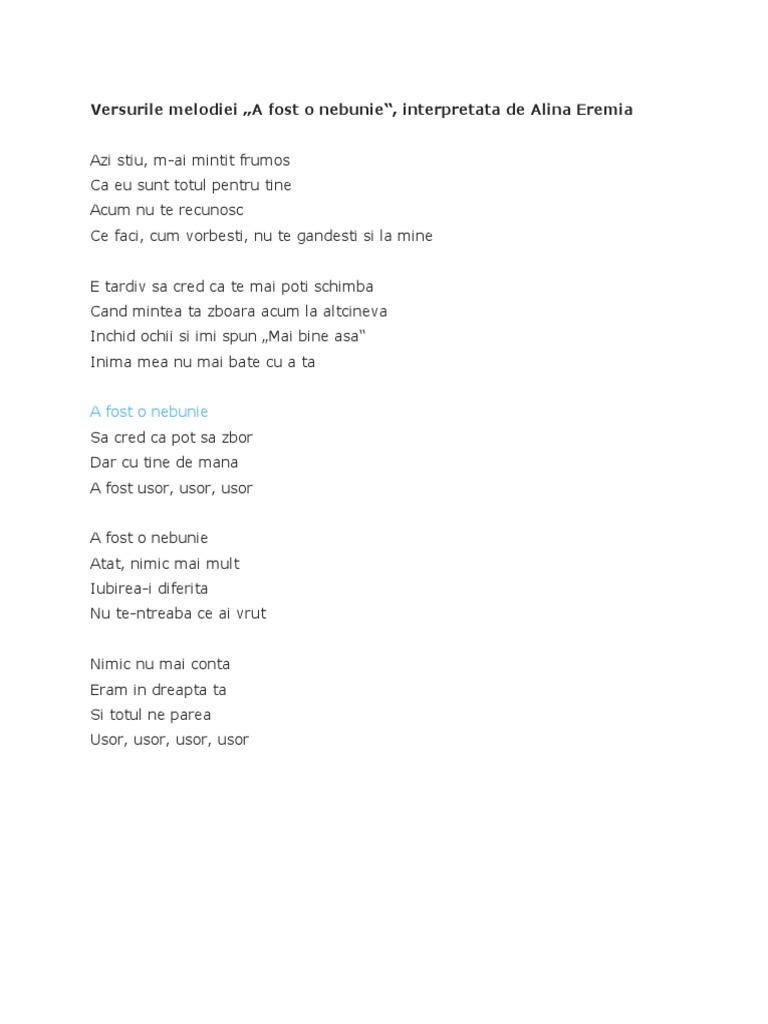 Versurile melodiei „A fost o nebunie“, interpretata de Alina Eremia

Azi stiu, m-ai mintit frumos
Ca eu sunt totul pentru tine
Acum nu te recunosc
Ce faci, cum vorbesti, nu te gandesti si la mine

E tardiv sa cred ca te mai poti schimba
Cand mintea ta zboara acum la altcineva
Inchid ochii si imi spun „Mai bine asa“
Inima mea nu mai bate cu a ta

A fost o nebunie
Sa cred ca pot sa zbor
Dar cu tine de mana
A fost usor, usor, usor

A fost o nebunie
Atat, nimic mai mult
Iubirea-i diferita
Nu te-ntreaba ce ai vrut

Nimic nu mai conta
Eram in dreapta ta
Si totul ne parea
Usor, usor, usor, usor